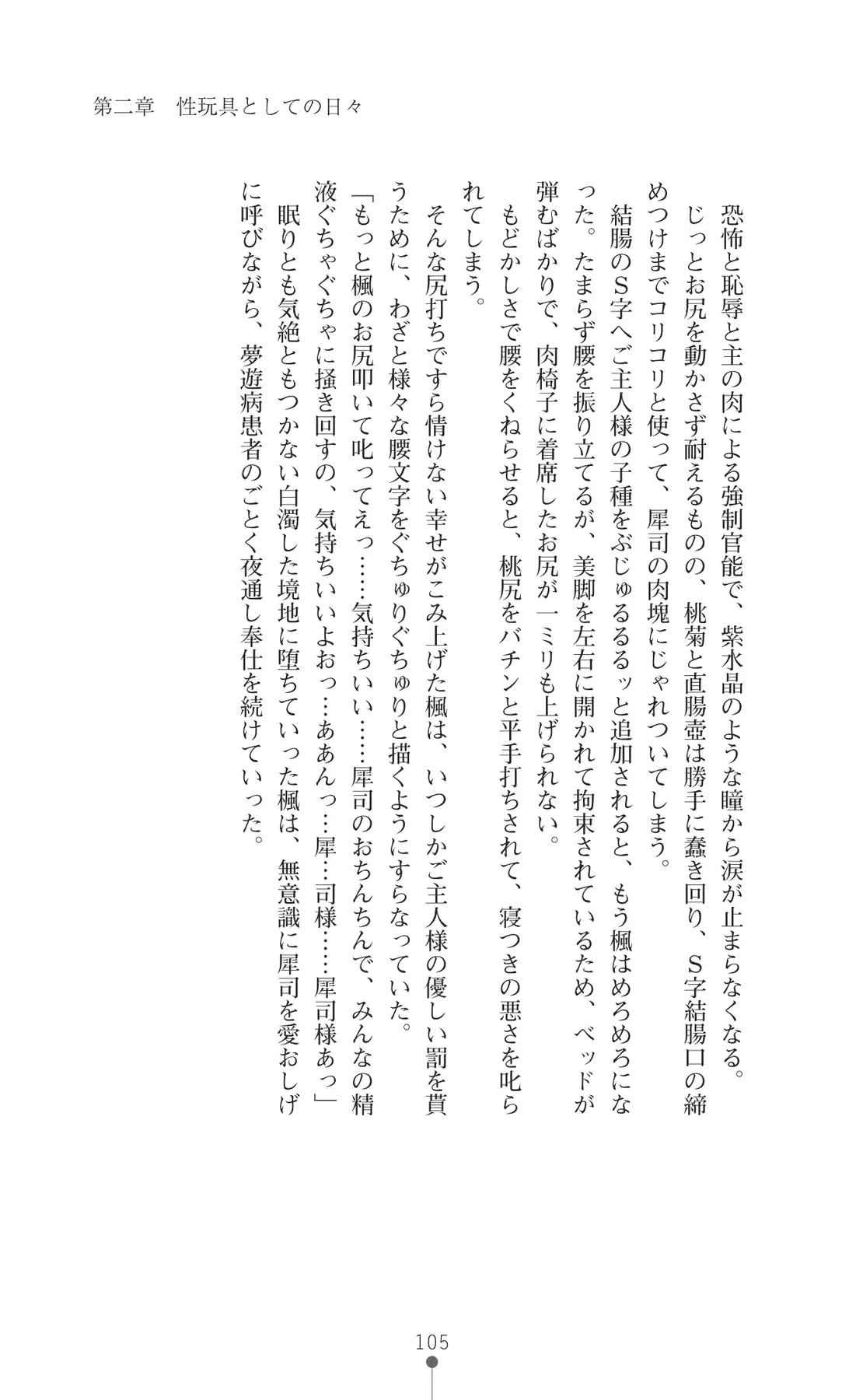 第二章　性玩具としての日々

恐怖と恥辱と主の肉による強制官能で、紫水晶のような瞳から涙が止まらなくなる。
じっとお尻を動かさず耐えるものの、桃菊と直腸壺は勝手に蠢き回り、S字結腸口の締めつけまでコリコリと使って、犀司の肉塊にじゃれついてしまう。
結腸のS字へご主人様の子種をぶじゅるるるッと追加されると、もう楓はめろめろになった。たまらず腰を振り立てるが、美脚を左右に開かれて拘束されているため、ベッドが弾むばかりで、肉椅子に着席したお尻が一ミリも上げられない。
もどかしさで腰をくねらせると、桃尻をバチンと平手打ちされて、寝つきの悪さを叱られてしまう。
そんな尻打ちですら情けない幸せがこみ上げた楓は、いつしかご主人様の優しい罰を貰うために、わざと様々な腰文字をぐちゅりぐちゅりと描くようにすらなっていた。
「もっと楓のお尻叩いて叱ってえっ……気持ちいい……犀司のおちんちんで、みんなの精液ぐちゃぐちゃに掻き回すの、気持ちいいよおっ…ああんっ…犀…司様……犀司様あっ」
眠りとも気絶ともつかない白濁した境地に堕ちていった楓は、無意識に犀司を愛おしげに呼びながら、夢遊病患者のごとく夜通し奉仕を続けていった。

105